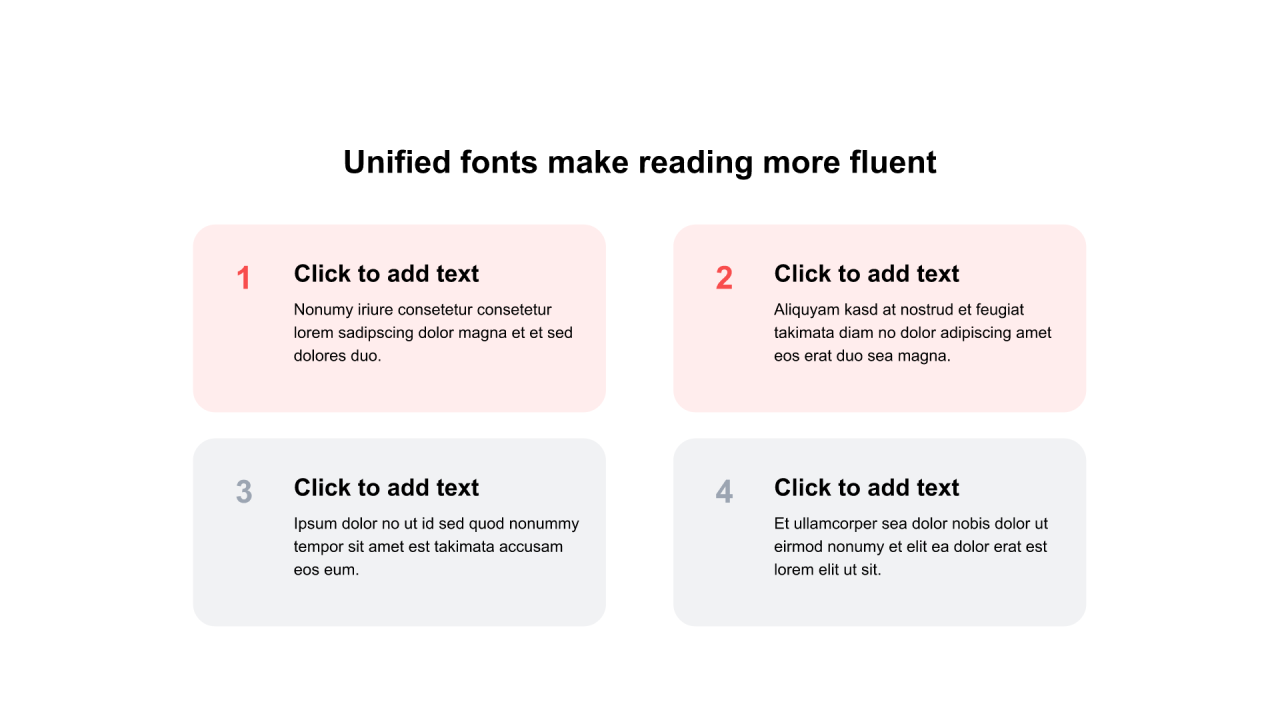 Unified fonts make reading more fluent

1

Click to add text

Nonumy iriure consetetur consetetur lorem sadipscing dolor magna et et sed dolores duo.

2

Click to add text

Aliquyam kasd at nostrud et feugiat takimata diam no dolor adipiscing amet eos erat duo sea magna.

3

Click to add text

Ipsum dolor no ut id sed quod nonummy tempor sit amet est takimata accusam eos eum.

4

Click to add text

Et ullamcorper sea dolor nobis dolor ut eirmod nonumy et elit ea dolor erat est lorem elit ut sit.